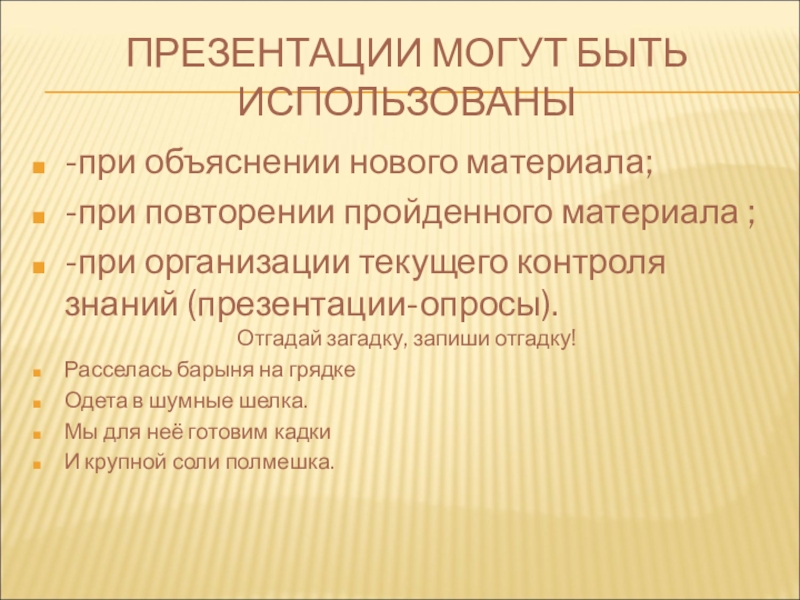 ПРЕЗЕНТАЦИИ МОГУТ БЫТЬ ИСПОЛЬЗОВАНЫ

• -при объяснении нового материала;
• -при повторении пройденного материала ;
• -при организации текущего контроля знаний (презентации-опросы).

Отгадай загадку, запиши отгадку!

• Расселась барыня на грядке
• Одета в шумные шелка.
• Мы для неё готовим кадки
• И крупной соли полмешка.